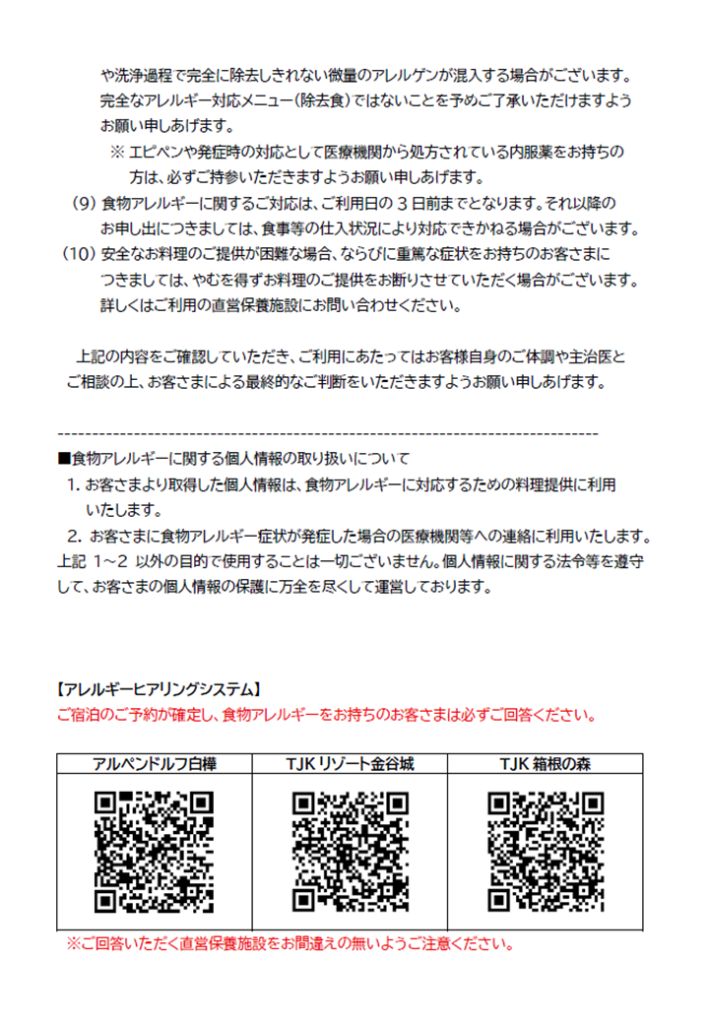 や洗浄過程で完全に除去しきれない微量のアレルゲンが混入する場合がございます。完全なアレルギー対応メニュー（除去食）ではないことを予めご了承いただけますようお願い申しあげます。

※ エピペンや発症時の対応として医療機関から処方されている内服薬をお持ちの方は、必ずご持参いただきますようお願い申しあげます。

（9） 食物アレルギーに関するご対応は、ご利用日の 3 日前までとなります。それ以降のお申し出につきましては、食事等の仕入状況により対応できかねる場合がございます。

（10） 安全なお料理のご提供が困難な場合、ならびに重篤な症状をお持ちのお客さまにつきましては、やむを得ずお料理のご提供をお断りさせていただく場合がございます。詳しくはご利用の直営保養施設にお問い合わせください。

上記の内容をご確認していただき、ご利用にあたってはお客様自身のご体調や主治医とご相談の上、お客さまによる最終的なご判断をいただきますようお願い申しあげます。

--------------------------------------------------------------------------------

■食物アレルギーに関する個人情報の取り扱いについて

1. お客さまより取得した個人情報は、食物アレルギーに対応するための料理提供に利用いたします。

2. お客さまに食物アレルギー症状が発症した場合の医療機関等への連絡に利用いたします。

上記 1～2 以外の目的で使用することは一切ございません。個人情報に関する法令等を遵守して、お客さまの個人情報の保護に万全を尽くして運営しております。

【アレルギーヒアリングシステム】

ご宿泊のご予約が確定し、食物アレルギーをお持ちのお客さまは必ずご回答ください。

| アルペンドルフ白樺 | TJK リゾート金谷城 | TJK 箱根の森 |
|---|---|---|
| | | |

※ご回答いただく直営保養施設をお間違えの無いようご注意ください。